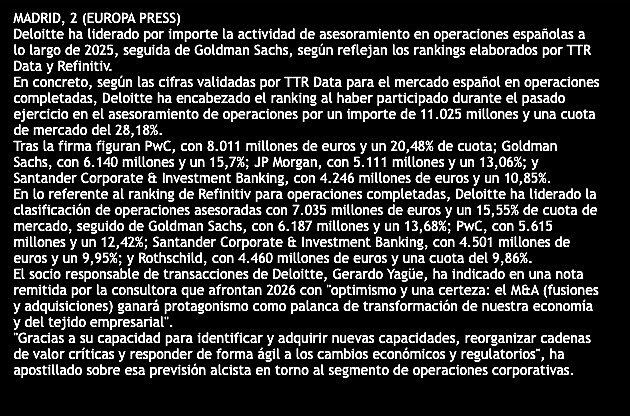 MADRID, 2 (EUROPA PRESS)
Deloitte ha liderado por importe la actividad de asesoramiento en operaciones españolas a lo largo de 2025, seguida de Goldman Sachs, según reflejan los rankings elaborados por TTR Data y Refinitiv.
En concreto, según las cifras validadas por TTR Data para el mercado español en operaciones completadas, Deloitte ha encabezado el ranking al haber participado durante el pasado ejercicio en el asesoramiento de operaciones por un importe de 11.025 millones y una cuota de mercado del 28,18%.
Tras la firma figuran PwC, con 8.011 millones de euros y un 20,48% de cuota; Goldman Sachs, con 6.140 millones y un 15,7%; JP Morgan, con 5.111 millones y un 13,06%; y Santander Corporate & Investment Banking, con 4.246 millones de euros y un 10,85%.
En lo referente al ranking de Refinitiv para operaciones completadas, Deloitte ha liderado la clasificación de operaciones asesoradas con 7.035 millones de euros y un 15,55% de cuota de mercado, seguido de Goldman Sachs, con 6.187 millones y un 13,68%; PwC, con 5.615 millones y un 12,42%; Santander Corporate & Investment Banking, con 4.501 millones de euros y un 9,95%; y Rothschild, con 4.460 millones de euros y una cuota del 9,86%.
El socio responsable de transacciones de Deloitte, Gerardo Yagüe, ha indicado en una nota remitida por la consultora que afrontan 2026 con "optimismo y una certeza: el M&A (fusiones y adquisiciones) ganará protagonismo como palanca de transformación de nuestra economía y del tejido empresarial".
"Gracias a su capacidad para identificar y adquirir nuevas capacidades, reorganizar cadenas de valor críticas y responder de forma ágil a los cambios económicos y regulatorios", ha apostillado sobre esa previsión alcista en torno al segmento de operaciones corporativas.